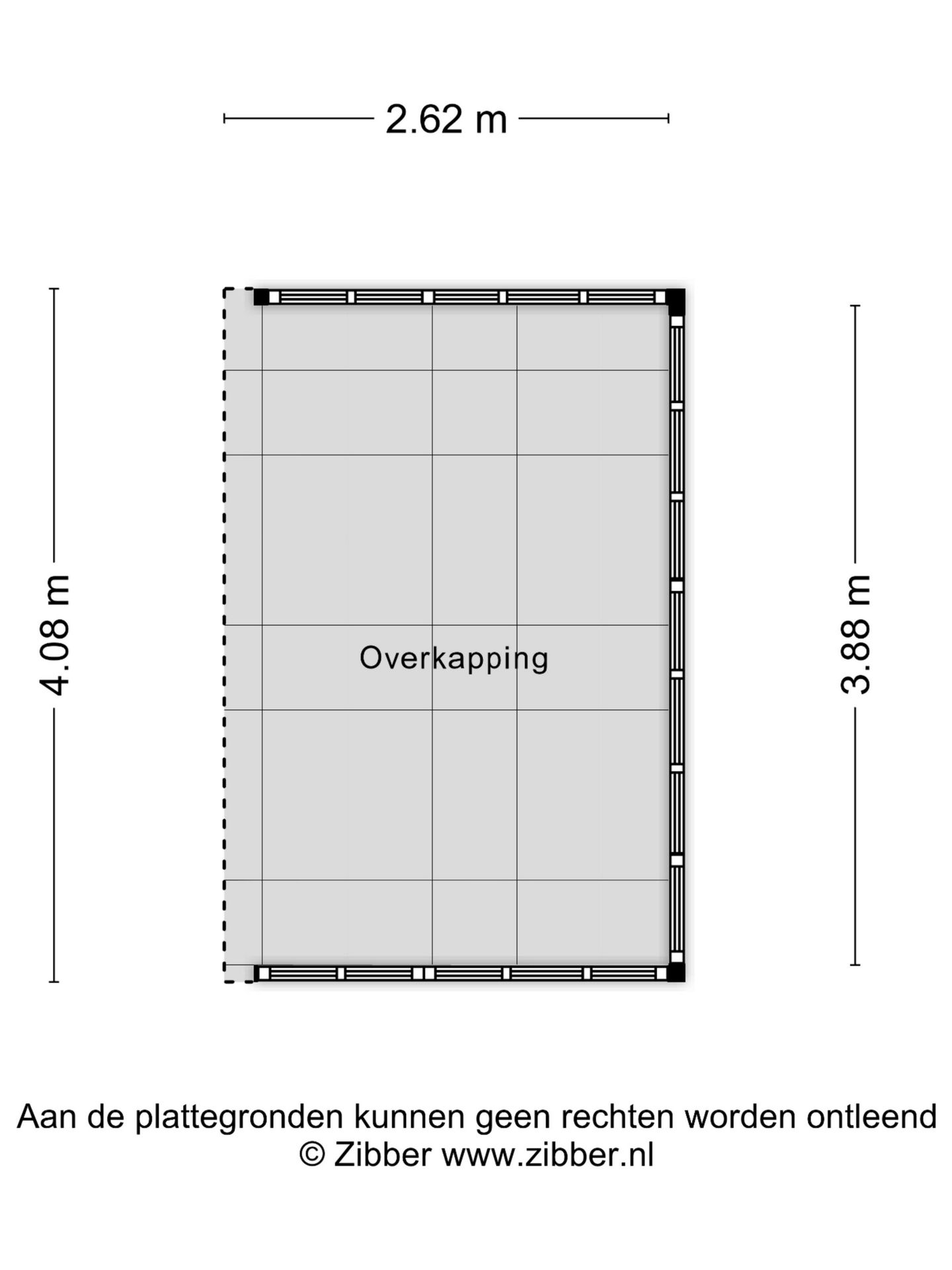 2.62 m

4.08 m

Overkapping

3.88 m

Aan de plattegronden kunnen geen rechten worden ontleend
© Zibber www.zibber.nl